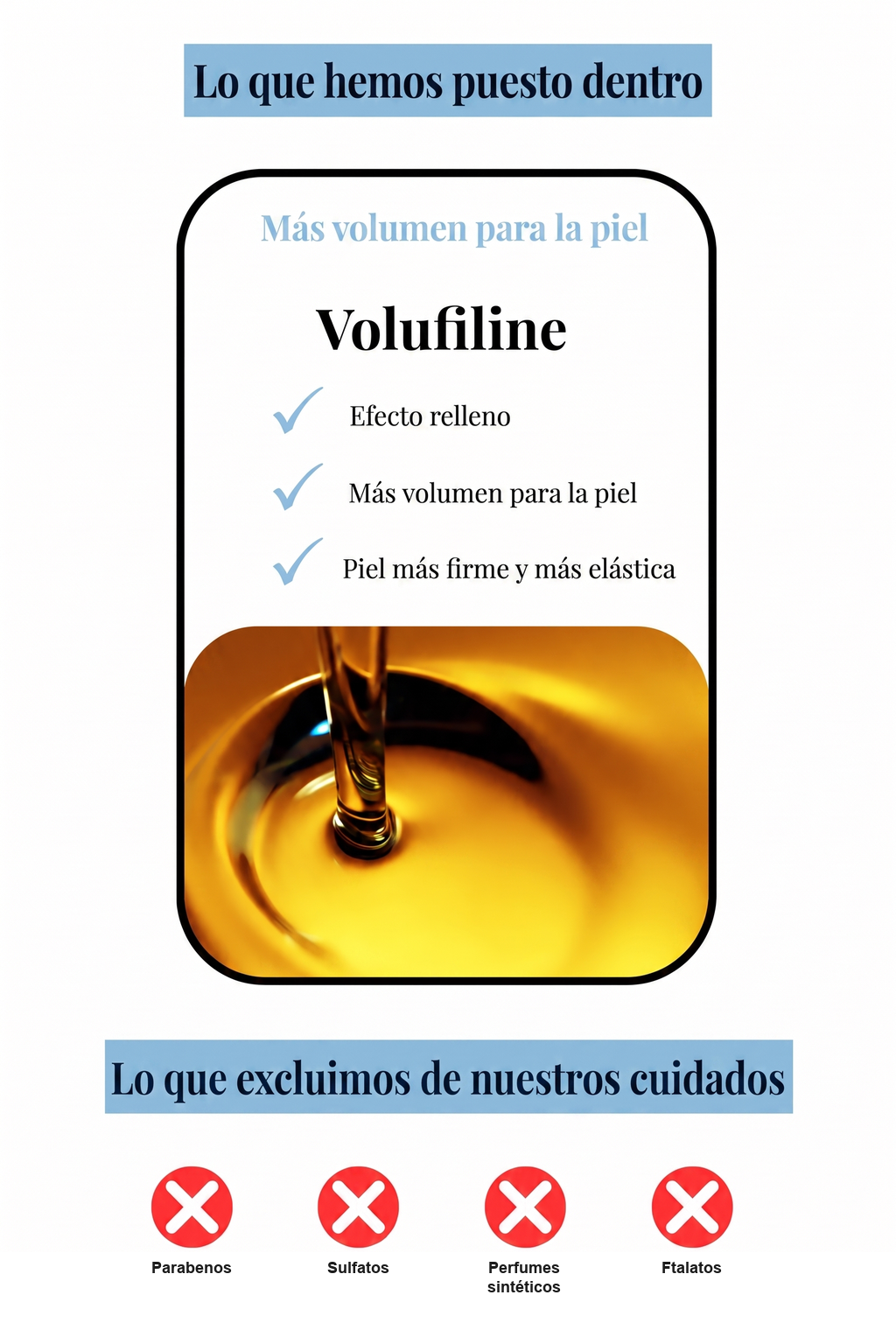 Lo que hemos puesto dentro

Más volumen para la piel

Volufiline

✓ Efecto relleno

✓ Más volumen para la piel

✓ Piel más firme y más elástica

Lo que excluimos de nuestros cuidados

Parabenos

Sulfatos

Perfumes sintéticos

Ftalatos